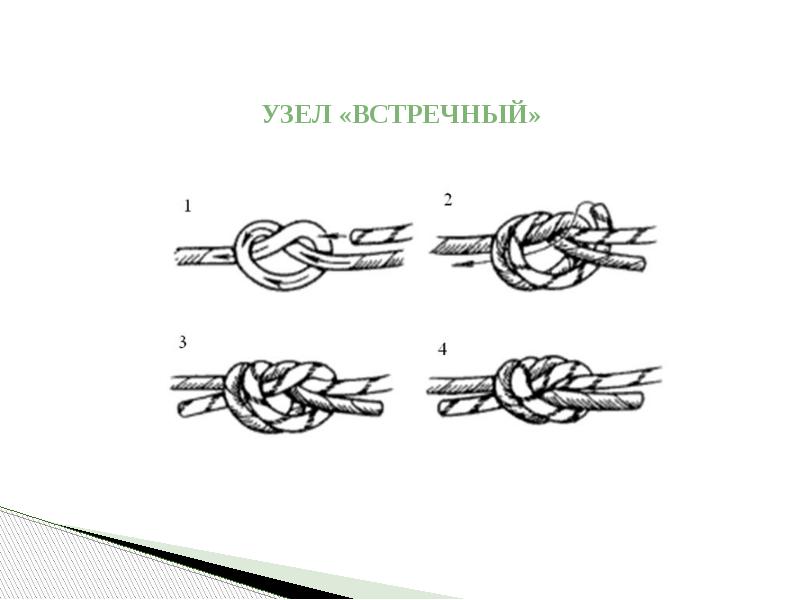 УЗЕЛ «ВСТРЕЧНЫЙ»

1

2

3

4